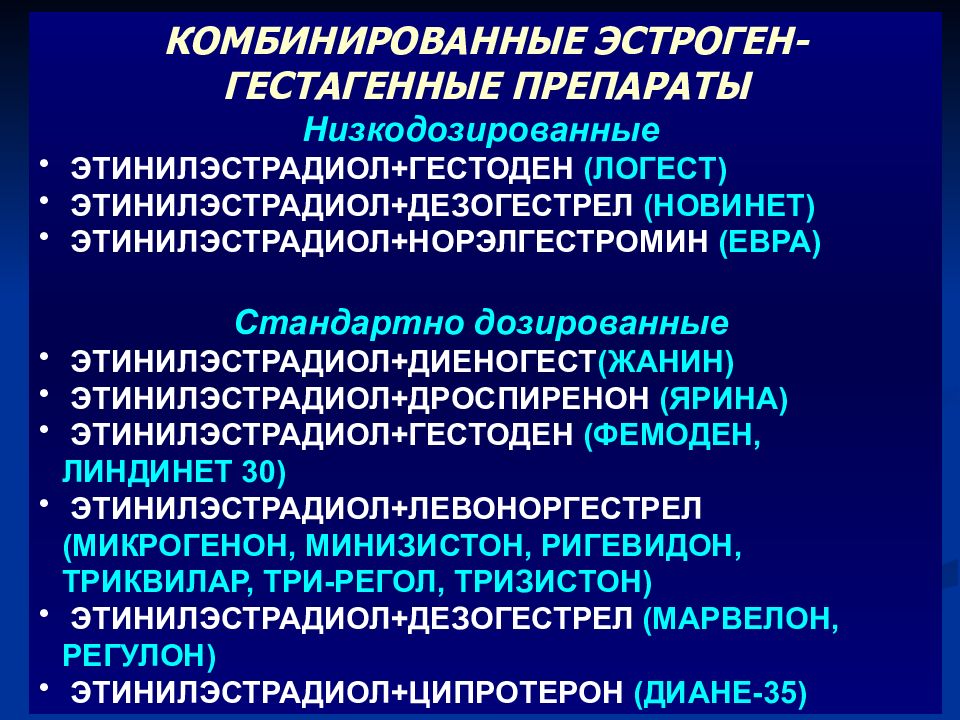 КОМБИНИРОВАННЫЕ ЭСТРОГЕН-ГЕСТАГЕННЫЕ ПРЕПАРАТЫ

Низкодозированные

• ЭТИНИЛЭСТРАДИОЛ+ГЕСТОДЕН (ЛОГЕСТ)
• ЭТИНИЛЭСТРАДИОЛ+ДЕЗОГЕСТРЕЛ (НОВИНЕТ)
• ЭТИНИЛЭСТРАДИОЛ+НОРЭЛГЕСТРОМИН (ЕВРА)

Стандартно дозированные

• ЭТИНИЛЭСТРАДИОЛ+ДИЕНОГЕСТ(ЖАНИН)
• ЭТИНИЛЭСТРАДИОЛ+ДРОСПИРЕНОН (ЯРИНА)
• ЭТИНИЛЭСТРАДИОЛ+ГЕСТОДЕН (ФЕМОДЕН, ЛИНДИНЕТ 30)
• ЭТИНИЛЭСТРАДИОЛ+ЛЕВОНОРГЕСТРЕЛ (МИКРОГЕНОН, МИНИЗИСТОН, РИГЕВИДОН, ТРИКВИЛАР, ТРИ-РЕГОЛ, ТРИЗИСТОН)
• ЭТИНИЛЭСТРАДИОЛ+ДЕЗОГЕСТРЕЛ (МАРВЕЛОН, РЕГУЛОН)
• ЭТИНИЛЭСТРАДИОЛ+ЦИПРОТЕРОН (ДИАНЕ-35)